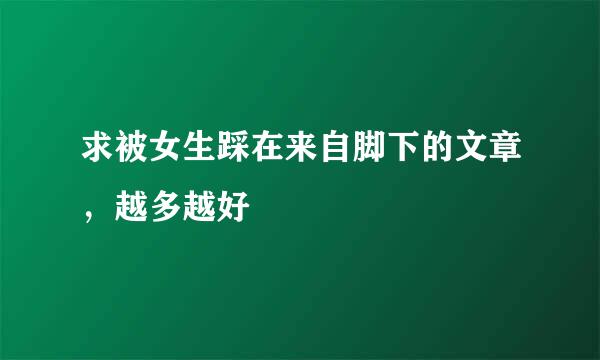 求被女生踩在来自脚下的文章，越多越好